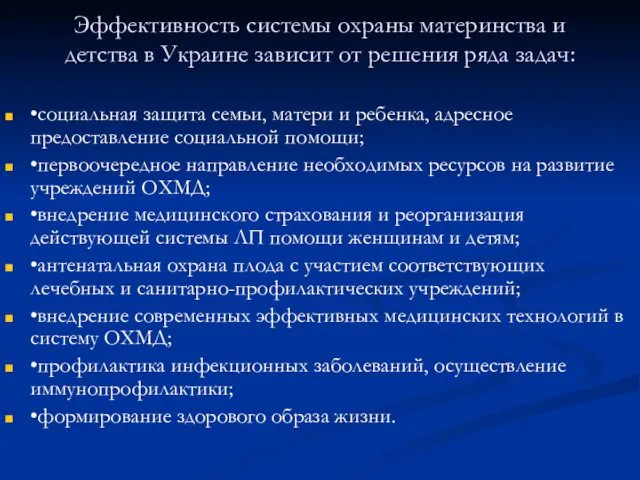 Эффективность системы охраны материнства и детства в Украине зависит от решения ряда задач:

•социальная защита семьи, матери и ребенка, адресное предоставление социальной помощи;

•первоочередное направление необходимых ресурсов на развитие учреждений ОХМД;

•внедрение медицинского страхования и реорганизация действующей системы ЛП помощи женщинам и детям;

•антенатальная охрана плода с участием соответствующих лечебных и санитарно-профилактических учреждений;

•внедрение современных эффективных медицинских технологий в систему ОХМД;

•профилактика инфекционных заболеваний, осуществление иммунопрофилактики;

•формирование здорового образа жизни.